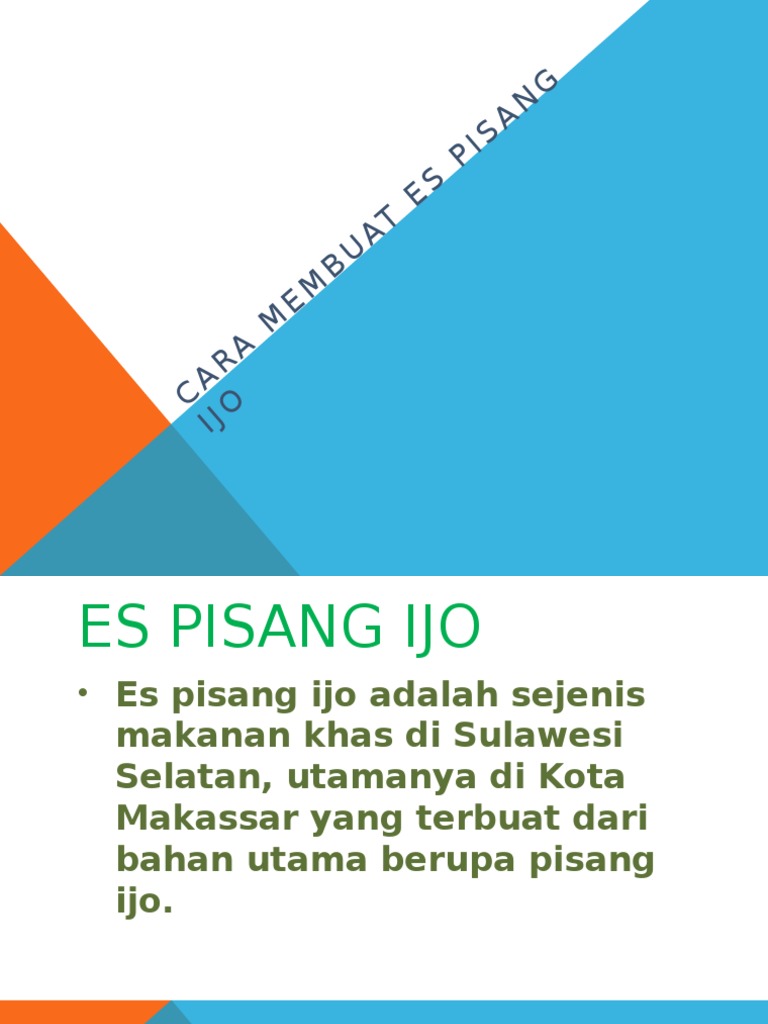 CARA MEMBUAT ES PISANG IJO

ES PISANG IJO

• Es pisang ijo adalah sejenis makanan khas di Sulawesi Selatan, utamanya di Kota Makassar yang terbuat dari bahan utama berupa pisang ijo.